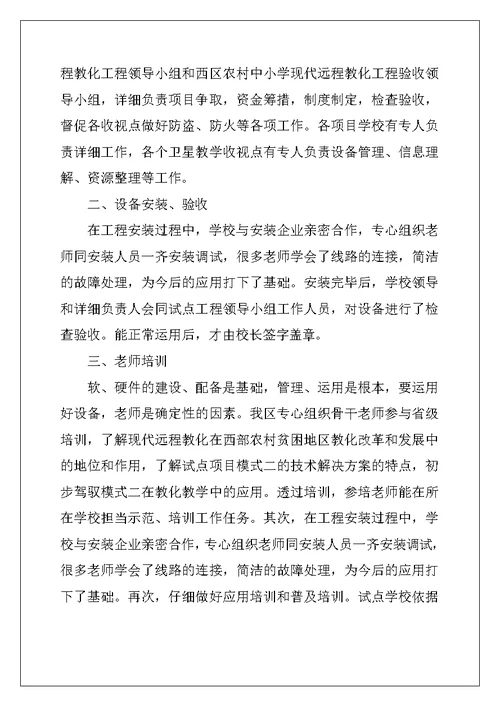 程教化工程领导小组和西区农村中小学现代远程教化工程验收领导小组，详细负责项目争取，资金筹措，制度制定，检查验收，督促各收视点做好防盗、防火等各项工作。各项目学校有专人负责详细工作，各个卫星教学收视点有专人负责设备管理、信息理解、资源整理等工作。

二、设备安装、验收

在工程安装过程中，学校与安装企业亲密合作，专心组织老师同安装人员一齐安装调试，很多老师学会了线路的连接，简洁的故障处理，为今后的应用打下了基础。安装完毕后，学校领导和详细负责人会同试点工程领导小组工作人员，对设备进行了检查验收。能正常运用后，才由校长签字盖章。

三、老师培训

软、硬件的建设、配备是基础，管理、运用是根本，要运用好设备，老师是确定性的因素。我区专心组织骨干老师参与省级培训，了解现代远程教化在西部农村贫困地区教化改革和发展中的地位和作用，了解试点项目模式二的技术解决方案的特点，初步驾驭模式二在教化教学中的应用。透过培训，参培老师能在所在学校担当示范、培训工作任务。其次，在工程安装过程中，学校与安装企业亲密合作，专心组织老师同安装人员一齐安装调试，很多老师学会了线路的连接，简洁的故障处理，为今后的应用打下了基础。再次，仔细做好应用培训和普及培训。试点学校依据